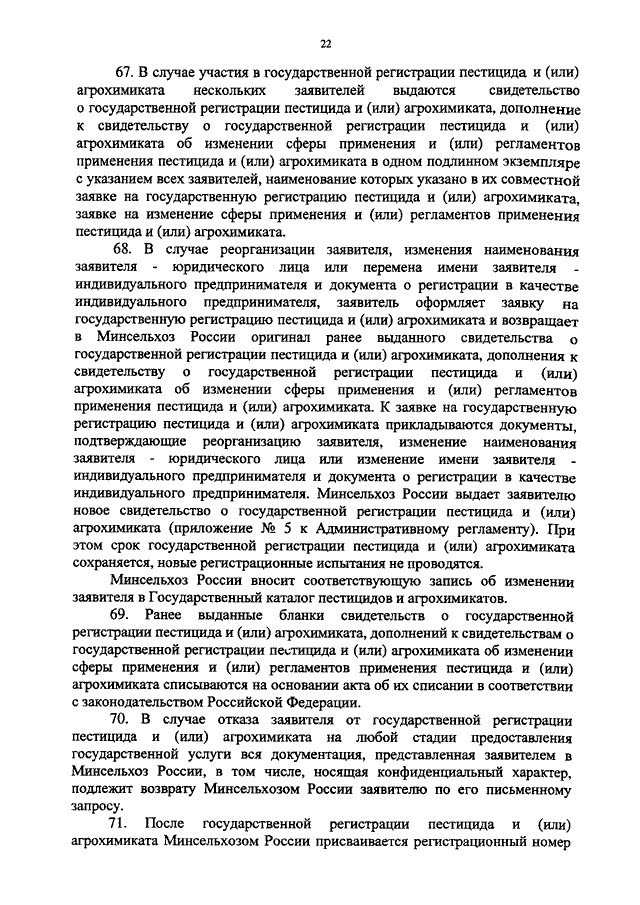 22

67. В случае участия в государственной регистрации пестицида и (или) агрохимиката нескольких заявителей выдаются свидетельство о государственной регистрации пестицида и (или) агрохимиката, дополнение к свидетельству о государственной регистрации пестицида и (или) агрохимиката об изменении сферы применения и (или) регламентов применения пестицида и (или) агрохимиката в одном подлинном экземпляре с указанием всех заявителей, наименование которых указано в их совместной заявке на государственную регистрацию пестицида и (или) агрохимиката, заявке на изменение сферы применения и (или) регламентов применения пестицида и (или) агрохимиката.

68. В случае реорганизации заявителя, изменения наименования заявителя - юридического лица или перемена имени заявителя - индивидуального предпринимателя и документа о регистрации в качестве индивидуального предпринимателя, заявитель оформляет заявку на государственную регистрацию пестицида и (или) агрохимиката и возвращает в Минсельхоз России оригинал ранее выданного свидетельства о государственной регистрации пестицида и (или) агрохимиката, дополнения к свидетельству о государственной регистрации пестицида и (или) агрохимиката об изменении сферы применения и (или) регламентов применения пестицида и (или) агрохимиката. К заявке на государственную регистрацию пестицида и (или) агрохимиката прикладываются документы, подтверждающие реорганизацию заявителя, изменение наименования заявителя - юридического лица или изменение имени заявителя - индивидуального предпринимателя и документа о регистрации в качестве индивидуального предпринимателя. Минсельхоз России выдает заявителю новое свидетельство о государственной регистрации пестицида и (или) агрохимиката (приложение № 5 к Административному регламенту). При этом срок государственной регистрации пестицида и (или) агрохимиката сохраняется, новые регистрационные испытания не проводятся.

Минсельхоз России вносит соответствующую запись об изменении заявителя в Государственный каталог пестицидов и агрохимикатов.

69. Ранее выданные бланки свидетельств о государственной регистрации пестицида и (или) агрохимиката, дополнений к свидетельствам о государственной регистрации пестицида и (или) агрохимиката об изменении сферы применения и (или) регламентов применения пестицида и (или) агрохимиката списываются на основании акта об их списании в соответствии с законодательством Российской Федерации.

70. В случае отказа заявителя от государственной регистрации пестицида и (или) агрохимиката на любой стадии предоставления государственной услуги вся документация, представленная заявителем в Минсельхоз России, в том числе, носящая конфиденциальный характер, подлежит возврату Минсельхозом России заявителю по его письменному запросу.

71. После государственной регистрации пестицида и (или) агрохимиката Минсельхозом России присваивается регистрационный номер